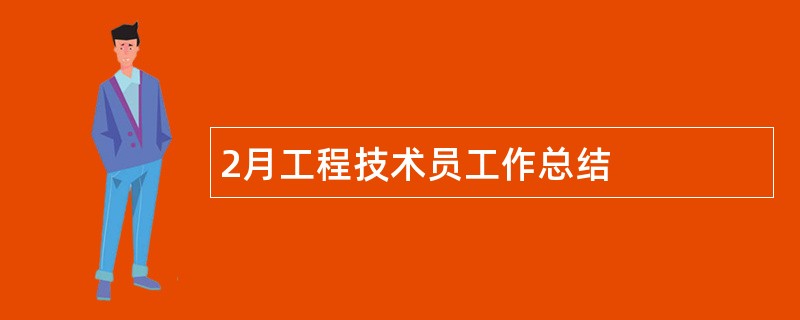 2月工程技术员工作总结